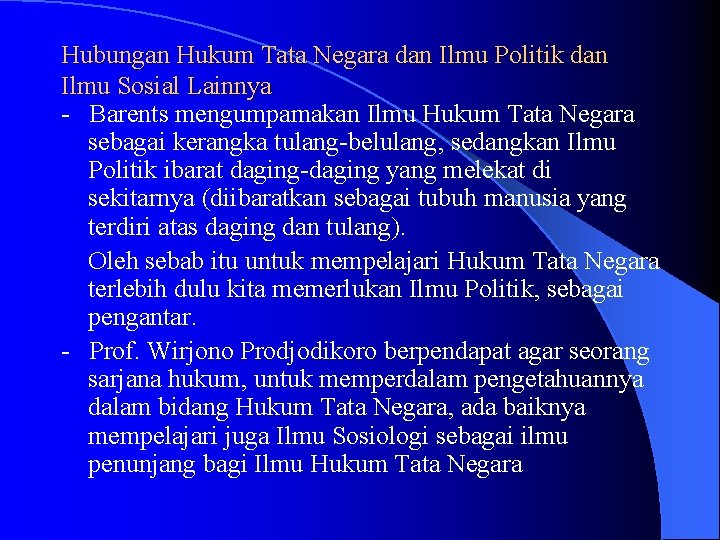 Hubungan Hukum Tata Negara dan Ilmu Politik dan Ilmu Sosial Lainnya

- Barents mengumpamakan Ilmu Hukum Tata Negara sebagai kerangka tulang-belulang, sedangkan Ilmu Politik ibarat daging-daging yang melekat di sekitarnya (diibaratkan sebagai tubuh manusia yang terdiri atas daging dan tulang).

Oleh sebab itu untuk mempelajari Hukum Tata Negara terlebih dulu kita memerlukan Ilmu Politik, sebagai pengantar.

- Prof. Wirjono Prodjodikoro berpendapat agar seorang sarjana hukum, untuk memperdalam pengetahuannya dalam bidang Hukum Tata Negara, ada baiknya mempelajari juga Ilmu Sosiologi sebagai ilmu penunjang bagi Ilmu Hukum Tata Negara